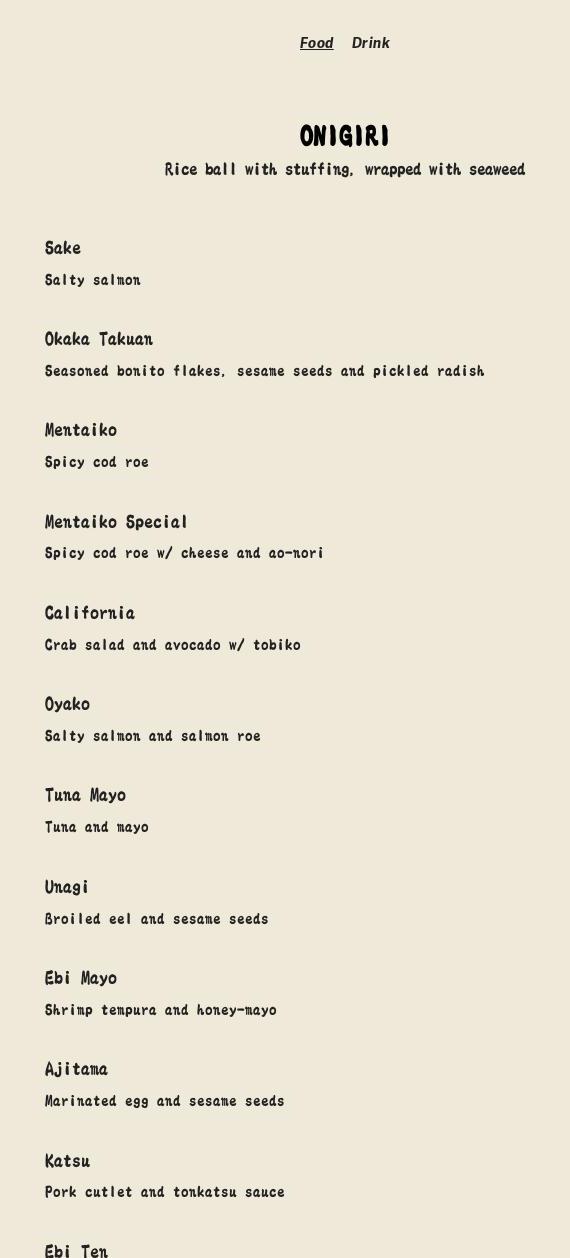 Food Drink

ONIGIRI

Rice ball with stuffing, wrapped with seaweed

Sake

Salty salmon

Okaka Takuan

Seasoned bonito flakes, sesame seeds and pickled radish

Mentaiko

Spicy cod roe

Mentaiko Special

Spicy cod roe w/ cheese and ao-nori

California

Crab salad and avocado w/ tobiko

Oyako

Salty salmon and salmon roe

Tuna Mayo

Tuna and mayo

Unagi

Broiled eel and sesame seeds

Ebi Mayo

Shrimp tempura and honey-mayo

Ajitama

Marinated egg and sesame seeds

Katsu

Pork cutlet and tonkatsu sauce

Ebi Ten